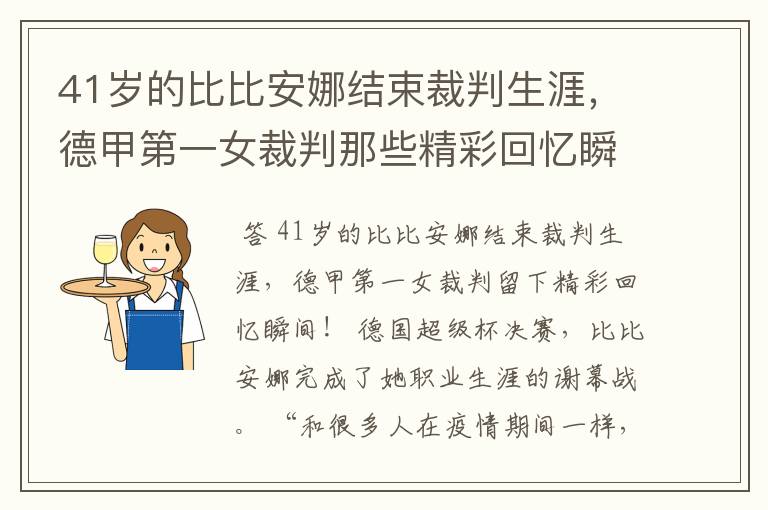 41岁的比比安娜结束裁判生涯，德甲第一女裁判那些精彩回忆瞬

答 41岁的比比安娜结束裁判生涯，德甲第一女裁判留下精彩回忆瞬间！ 德国超级杯决赛，比比安娜完成了她职业生涯的谢幕战。 “和很多人在疫情期间一样，